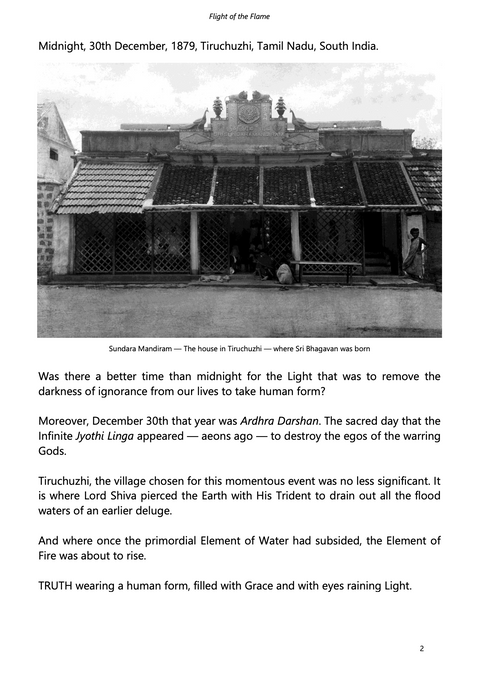 Flight of the Flame

Midnight, 30th December, 1879, Tiruchuzhi, Tamil Nadu, South India.

Sundara Mandiram — The house in Tiruchuzhi — where Sri Bhagavan was born

Was there a better time than midnight for the Light that was to remove the darkness of ignorance from our lives to take human form?

Moreover, December 30th that year was Ardhra Darshan. The sacred day that the Infinite Jyothi Linga appeared — aeons ago — to destroy the egos of the warring Gods.

Tiruchuzhi, the village chosen for this momentous event was no less significant. It is where Lord Shiva pierced the Earth with His Trident to drain out all the flood waters of an earlier deluge.

And where once the primordial Element of Water had subsided, the Element of Fire was about to rise.

TRUTH wearing a human form, filled with Grace and with eyes raining Light.

2